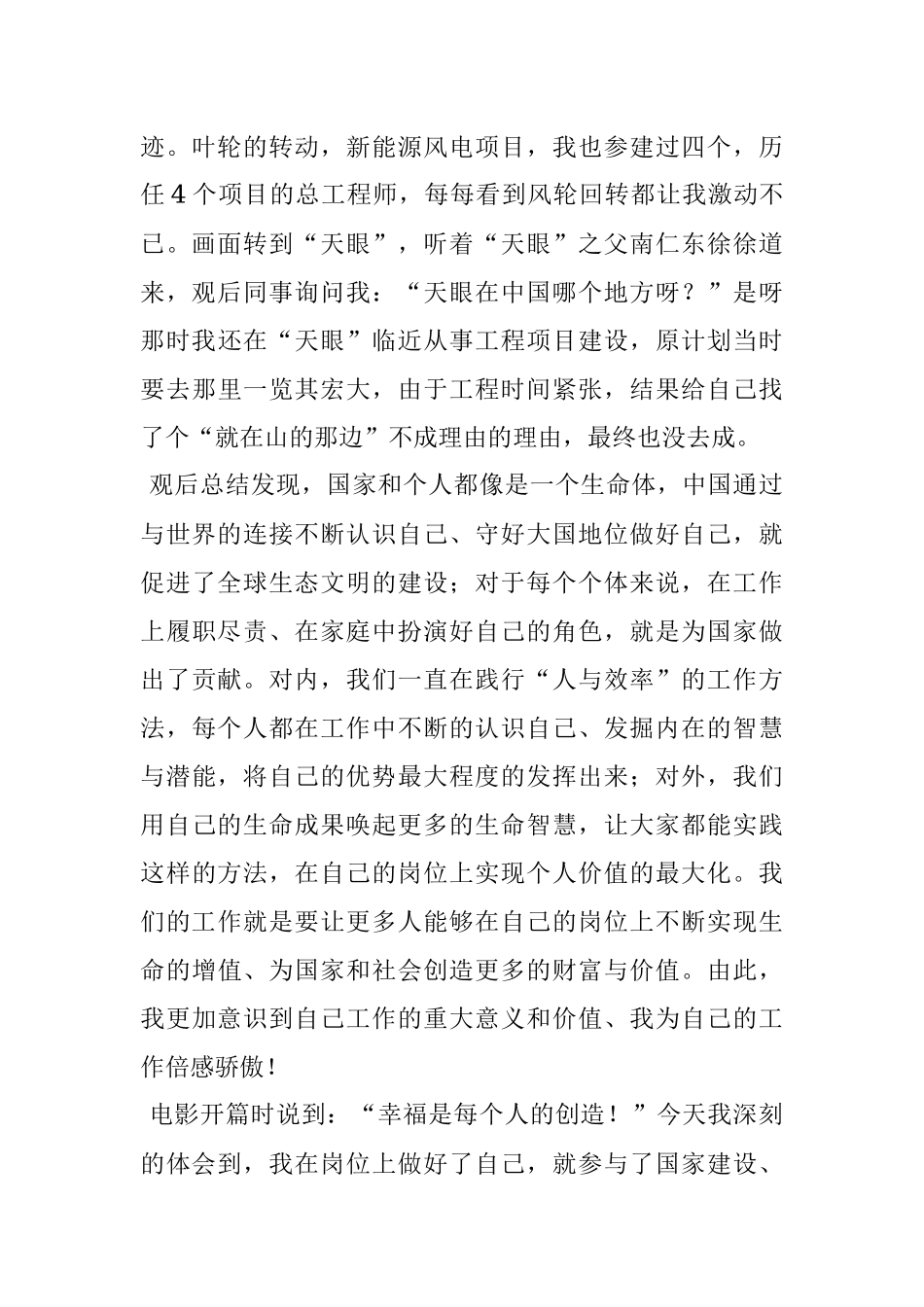 迹。叶轮的转动，新能源风电项目，我也参建过四个，历任 4 个项目的总工程师，每每看到风轮回转都让我激动不已。画面转到“天眼”，听着“天眼”之父南仁东徐徐道来，观后同事询问我：“天眼在中国哪个地方呀？”是呀那时我还在“天眼”临近从事工程项目建设，原计划当时要去那里一览其宏大，由于工程时间紧张，结果给自己找了个“就在山的那边”不成理由的理由，最终也没去成。

观后总结发现，国家和个人都像是一个生命体，中国通过与世界的连接不断认识自己、守好大国地位做好自己，就促进了全球生态文明的建设；对于每个个体来说，在工作上履职尽责、在家庭中扮演好自己的角色，就是为国家做出了贡献。对内，我们一直在践行“人与效率”的工作方法，每个人都在工作中不断的认识自己、发掘内在的智慧与潜能，将自己的优势最大程度的发挥出来；对外，我们用自己的生命成果唤起更多的生命智慧，让大家都能实践这样的方法，在自己的岗位上实现个人价值的最大化。我们的工作就是要让更多人能够在自己的岗位上不断实现生命的增值、为国家和社会创造更多的财富与价值。由此，我更加意识到自己工作的重大意义和价值、我为自己的工作倍感骄傲！

电影开篇时说到：“幸福是每个人的创造！”今天我深刻的体会到，我在岗位上做好了自己，就参与了国家建设、